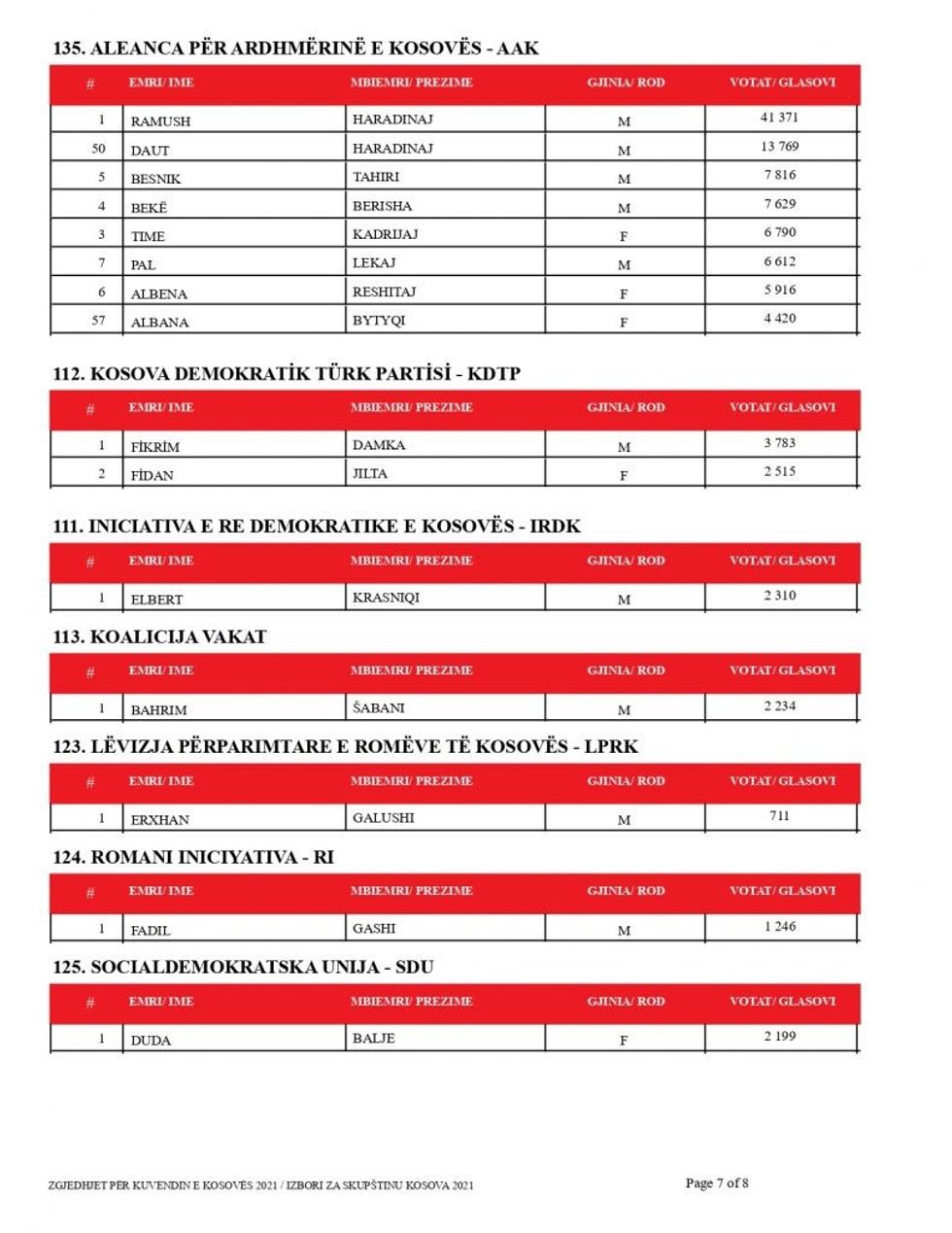 135. ALEANCA PËR ARDHMËRINË E KOSOVËS - AAK

| # | EMRI/ IME | MBIEMRI/ PREZIME | GJINIA/ ROD | VOTAT/ GLASOVI |
|---|---|---|---|---|
| 1 | RAMUSH | HARADINAJ | M | 41 371 |
| 50 | DAUT | HARADINAJ | M | 13 769 |
| 5 | BESNIK | TAHIRI | M | 7 816 |
| 4 | BEKË | BERISHA | M | 7 629 |
| 3 | TIME | KADRIJAJ | F | 6 790 |
| 7 | PAL | LEKAJ | M | 6 612 |
| 6 | ALBENA | RESHITAJ | F | 5 916 |
| 57 | ALBANA | BYTYQI | F | 4 420 |

112. KOSOVA DEMOKRATİK TÜRK PARTİSİ - KDTP

| # | EMRI/ IME | MBIEMRI/ PREZIME | GJINIA/ ROD | VOTAT/ GLASOVI |
|---|---|---|---|---|
| 1 | FİKRİM | DAMKA | M | 3 783 |
| 2 | FİDAN | JILTA | F | 2 515 |

111. INICIATIVA E RE DEMOKRATIKE E KOSOVËS - IRDK

| # | EMRI/ IME | MBIEMRI/ PREZIME | GJINIA/ ROD | VOTAT/ GLASOVI |
|---|---|---|---|---|
| 1 | ELBERT | KRASNIQI | M | 2 310 |

113. KOALICIJA VAKAT

| # | EMRI/ IME | MBIEMRI/ PREZIME | GJINIA/ ROD | VOTAT/ GLASOVI |
|---|---|---|---|---|
| 1 | BAHRIM | ŠABANI | M | 2 234 |

123. LËVIZJA PËRPARIMTARE E ROMËVE TË KOSOVËS - LPRK

| # | EMRI/ IME | MBIEMRI/ PREZIME | GJINIA/ ROD | VOTAT/ GLASOVI |
|---|---|---|---|---|
| 1 | ERXHAN | GALUSHI | M | 711 |

124. ROMANI INICIYATIVA - RI

| # | EMRI/ IME | MBIEMRI/ PREZIME | GJINIA/ ROD | VOTAT/ GLASOVI |
|---|---|---|---|---|
| 1 | FADIL | GASHI | M | 1 246 |

125. SOCIALDEMOKRATSKA UNIJA - SDU

| # | EMRI/ IME | MBIEMRI/ PREZIME | GJINIA/ ROD | VOTAT/ GLASOVI |
|---|---|---|---|---|
| 1 | DUDA | BALJE | F | 2 199 |

ZGJEDHJET PËR KUVENDIN E KOSOVËS 2021 / IZBORI ZA SKUPŠTINU KOSOVA 2021

Page 7 of 8